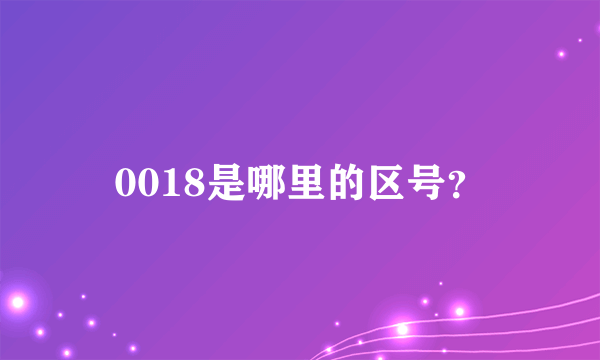 0018是哪里的区号?